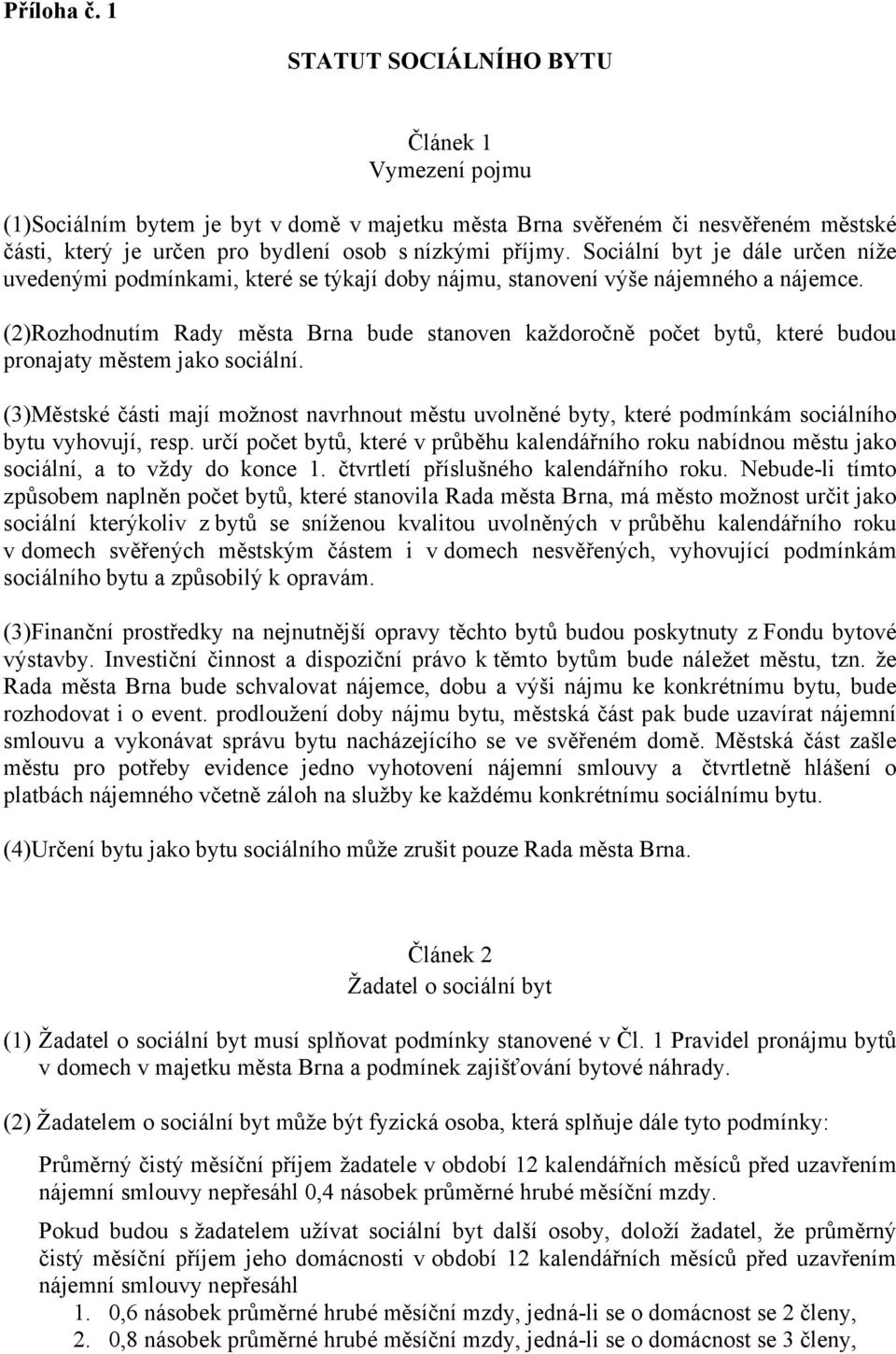 Příloha č. 1

STATUT SOCIÁLNÍHO BYTU

Článek 1
Vymezení pojmu

(1)Sociálním bytem je byt v domě v majetku města Brna svěřeném či nesvěřeném městské části, který je určen pro bydlení osob s nízkými příjmy. Sociální byt je dále určen níže uvedenými podmínkami, které se týkají doby nájmu, stanovení výše nájemného a nájemce.

(2)Rozhodnutím Rady města Brna bude stanoven každoročně počet bytů, které budou pronajaty městem jako sociální.

(3)Městské části mají možnost navrhnout městu uvolněné byty, které podmínkám sociálního bytu vyhovují, resp. určí počet bytů, které v průběhu kalendářního roku nabídnou městu jako sociální, a to vždy do konce 1. čtvrtletí příslušného kalendářního roku. Nebude-li tímto způsobem naplněn počet bytů, které stanovila Rada města Brna, má město možnost určit jako sociální kterýkoliv z bytů se sníženou kvalitou uvolněných v průběhu kalendářního roku v domech svěřených městským částem i v domech nesvěřených, vyhovující podmínkám sociálního bytu a způsobilý k opravám.

(3)Finanční prostředky na nejnutnější opravy těchto bytů budou poskytnuty z Fondu bytové výstavby. Investiční činnost a dispoziční právo k těmto bytům bude náležet městu, tzn. že Rada města Brna bude schvalovat nájemce, dobu a výši nájmu ke konkrétnímu bytu, bude rozhodovat i o event. prodloužení doby nájmu bytu, městská část pak bude uzavírat nájemní smlouvu a vykonávat správu bytu nacházejícího se ve svěřeném domě. Městská část zašle městu pro potřeby evidence jedno vyhotovení nájemní smlouvy a čtvrtletně hlášení o platbách nájemného včetně záloh na služby ke každému konkrétnímu sociálnímu bytu.

(4)Určení bytu jako bytu sociálního může zrušit pouze Rada města Brna.

Článek 2
Žadatel o sociální byt

(1) Žadatel o sociální byt musí splňovat podmínky stanovené v Čl. 1 Pravidel pronájmu bytů v domech v majetku města Brna a podmínek zajišťování bytové náhrady.

(2) Žadatelem o sociální byt může být fyzická osoba, která splňuje dále tyto podmínky:

Průměrný čistý měsíční příjem žadatele v období 12 kalendářních měsíců před uzavřením nájemní smlouvy nepřesáhl 0,4 násobek průměrné hrubé měsíční mzdy.

Pokud budou s žadatelem užívat sociální byt další osoby, doloží žadatel, že průměrný čistý měsíční příjem jeho domácnosti v období 12 kalendářních měsíců před uzavřením nájemní smlouvy nepřesáhl
1. 0,6 násobek průměrné hrubé měsíční mzdy, jedná-li se o domácnost se 2 členy,
2. 0,8 násobek průměrné hrubé měsíční mzdy, jedná-li se o domácnost se 3 členy,